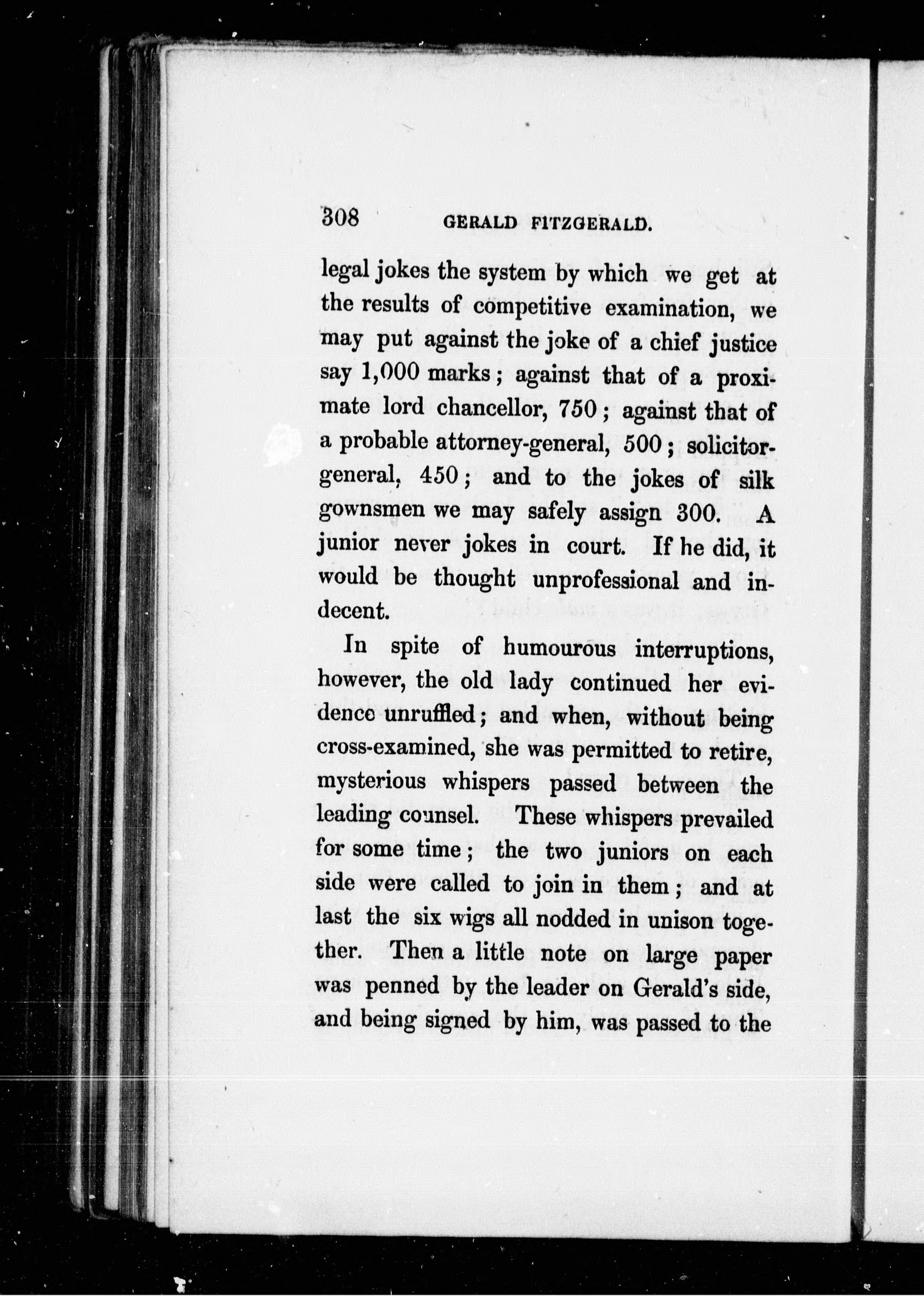 308 GERALD FITZGERALD.

legal jokes the system by which we get at the results of competitive examination, we may put against the joke of a chief justice say 1,000 marks; against that of a proximate lord chancellor, 750; against that of a probable attorney-general, 500; solicitor-general, 450; and to the jokes of silk gownsmen we may safely assign 300. A junior never jokes in court. If he did, it would be thought unprofessional and indecent.

In spite of humourous interruptions, however, the old lady continued her evidence unruffled; and when, without being cross-examined, she was permitted to retire, mysterious whispers passed between the leading counsel. These whispers prevailed for some time; the two juniors on each side were called to join in them; and at last the six wigs all nodded in unison together. Then a little note on large paper was penned by the leader on Gerald's side, and being signed by him, was passed to the